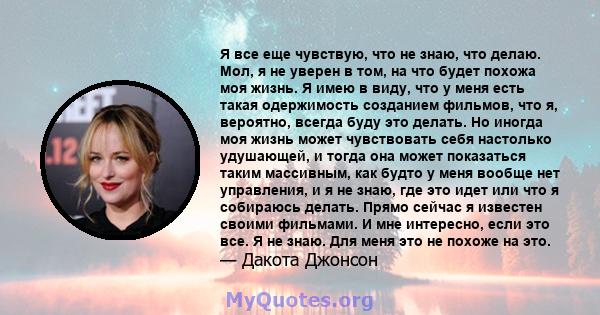 Я все еще чувствую, что не знаю, что делаю. Мол, я не уверен в том, на что будет похожа моя жизнь. Я имею в виду, что у меня есть такая одержимость созданием фильмов, что я, вероятно, всегда буду это делать. Но иногда моя жизнь может чувствовать себя настолько удушающей, и тогда она может показаться таким массивным, как будто у меня вообще нет управления, и я не знаю, где это идет или что я собираюсь делать. Прямо сейчас я известен своими фильмами. И мне интересно, если это все. Я не знаю. Для меня это не похоже на это.
— Дакота Джонсон

MyQuotes.org